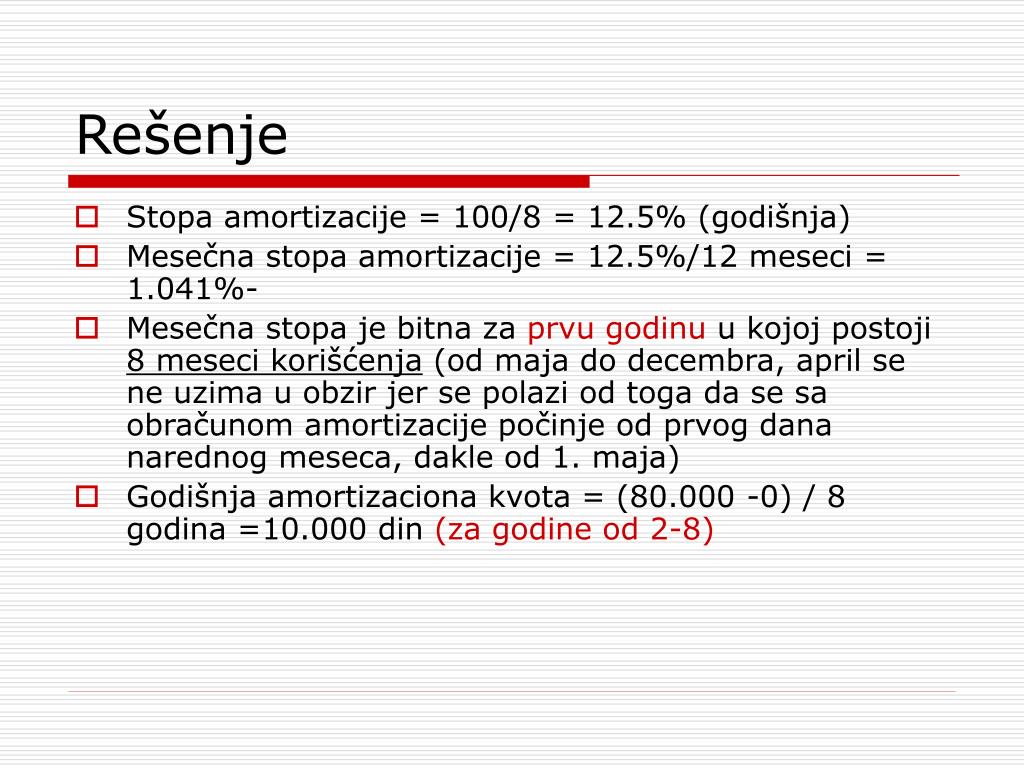 Rešenje

Stopa amortizacije = 100/8 = 12.5% (godišnja)

Mesečna stopa amortizacije = 12.5%/12 meseci = 1.041%-

Mesečna stopa je bitna za prvu godinu u kojoj postoji 8 meseci korišćenja (od maja do decembra, april se ne uzima u obzir jer se polazi od toga da se sa obračunom amortizacije počinje od prvog dana narednog meseca, dakle od 1. maja)

Godišnja amortizaciona kvota = (80.000 -0) / 8 godina =10.000 din (za godine od 2-8)